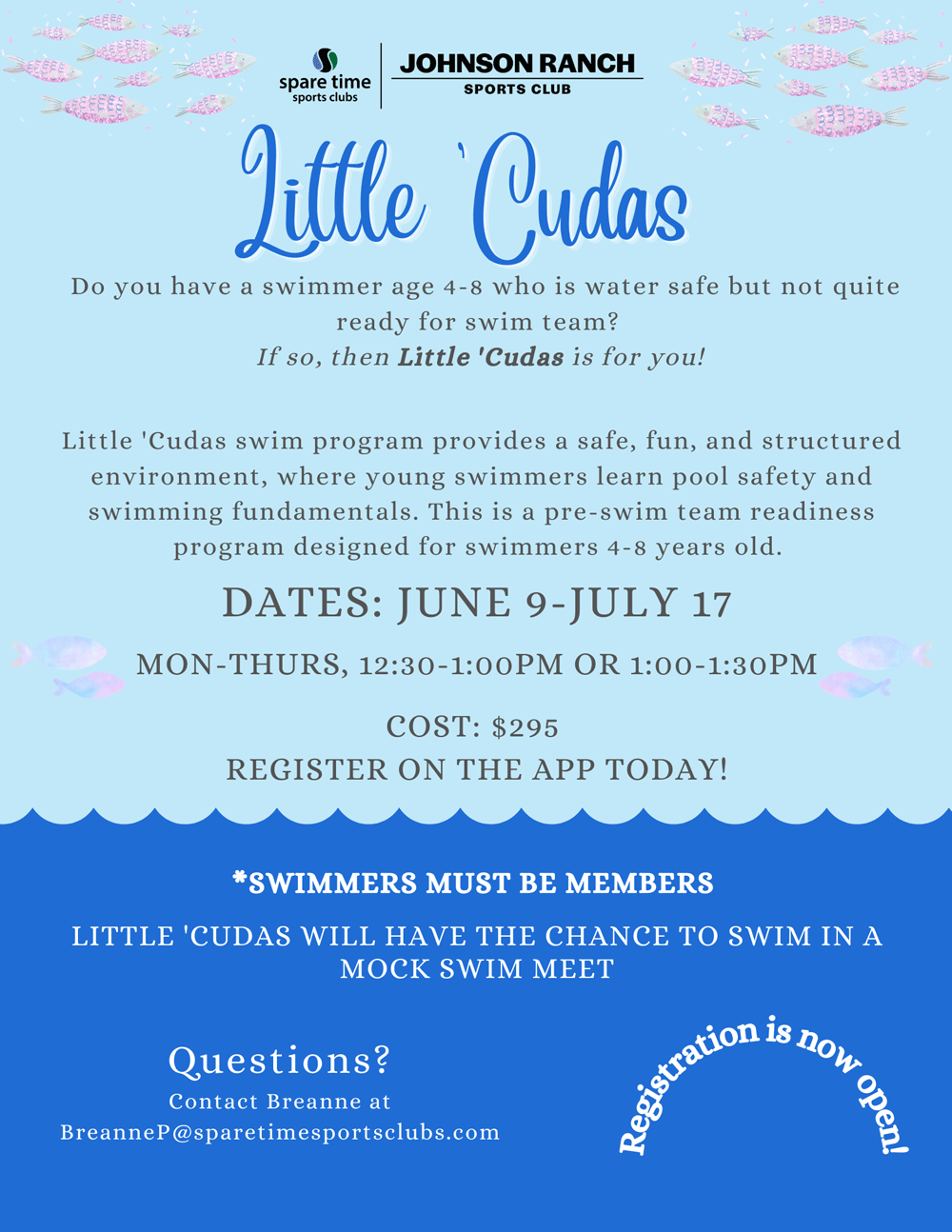 spare time
sports clubs

JOHNSON RANCH
SPORTS CLUB

Little 'Cudas

Do you have a swimmer age 4-8 who is water safe but not quite ready for swim team?
If so, then Little 'Cudas is for you!

Little 'Cudas swim program provides a safe, fun, and structured environment, where young swimmers learn pool safety and swimming fundamentals. This is a pre-swim team readiness program designed for swimmers 4-8 years old.

DATES: JUNE 9-JULY 17

MON-THURS, 12:30-1:00PM OR 1:00-1:30PM

COST: $295
REGISTER ON THE APP TODAY!

*SWIMMERS MUST BE MEMBERS

LITTLE 'CUDAS WILL HAVE THE CHANCE TO SWIM IN A MOCK SWIM MEET

Questions?
Contact Breanne at
BreanneP@sparetimesportsclubs.com

Registration is now open!